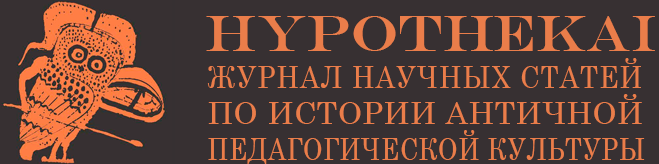 HYPOTHEKAI
ЖУРНАЛ НАУЧНЫХ СТАТЕЙ
ПО ИСТОРИИ АНТИЧНОЙ
ПЕДАГОГИЧЕСКОЙ КУЛЬТУРЫ